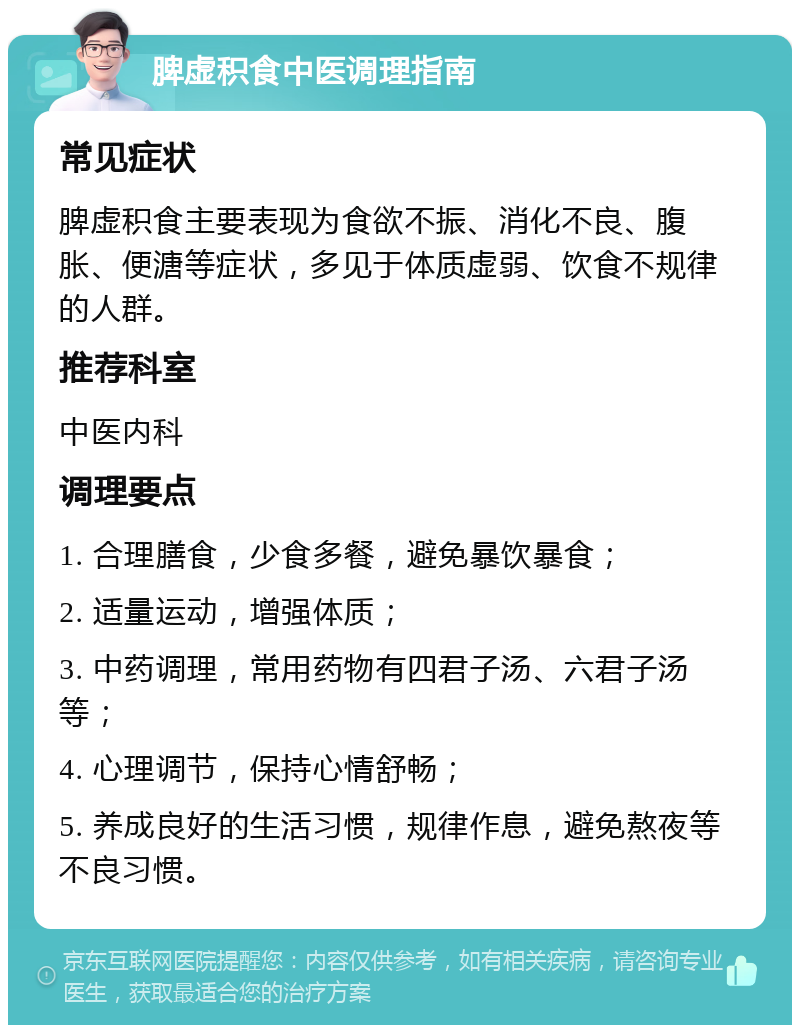 脾虚积食中医调理指南

常见症状

脾虚积食主要表现为食欲不振、消化不良、腹胀、便溏等症状，多见于体质虚弱、饮食不规律的人群。

推荐科室

中医内科

调理要点

1. 合理膳食，少食多餐，避免暴饮暴食；

2. 适量运动，增强体质；

3. 中药调理，常用药物有四君子汤、六君子汤等；

4. 心理调节，保持心情舒畅；

5. 养成良好的生活习惯，规律作息，避免熬夜等不良习惯。

京东互联网医院提醒您：内容仅供参考，如有相关疾病，请咨询专业医生，获取最适合您的治疗方案